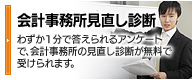 会計事務所見直し診断

わずか1分で答えられるアンケートで、会計事務所の見直し診断が無料で受けられます。